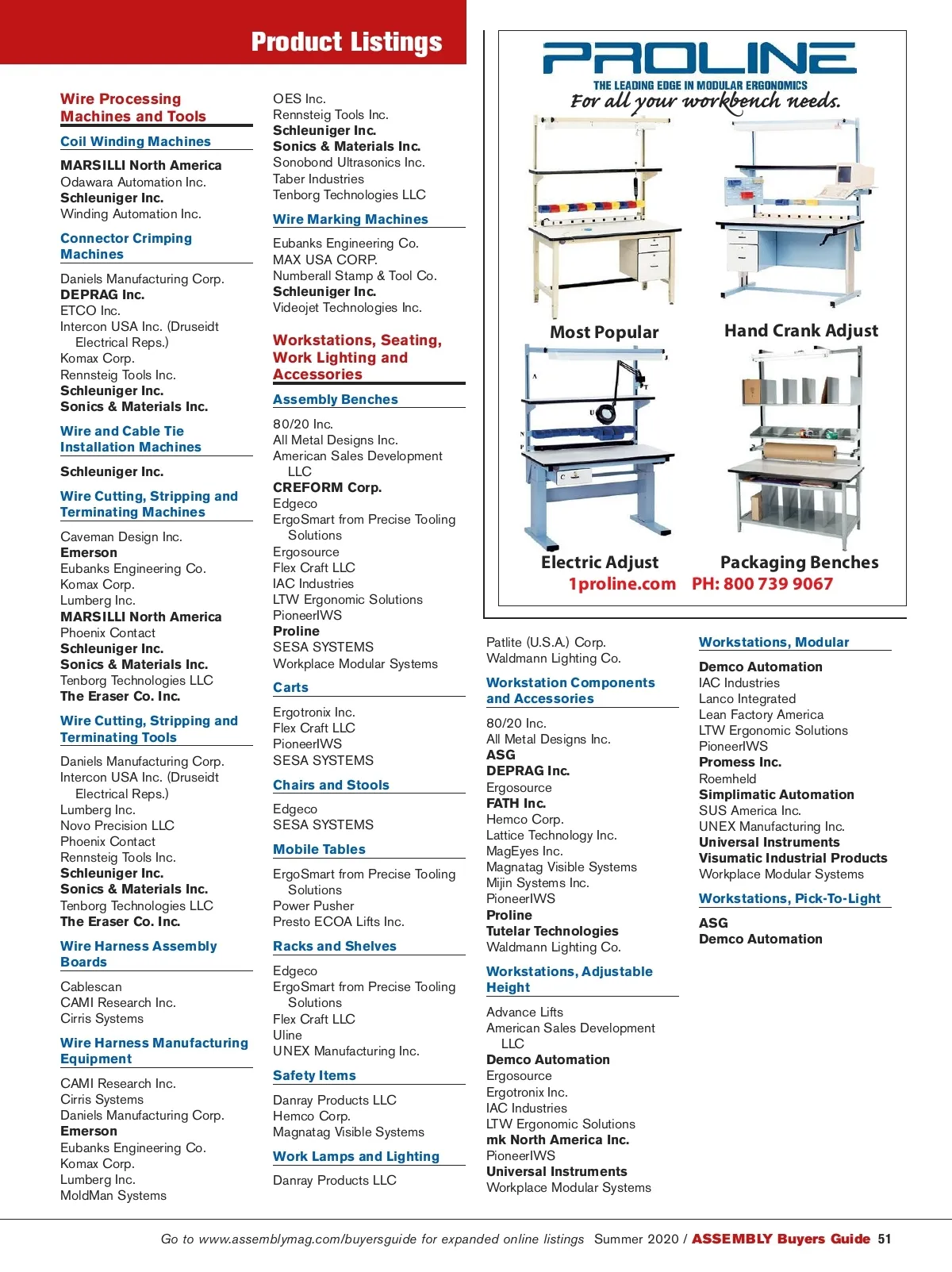 Product Listings

Wire Processing Machines and Tools

Coil Winding Machines

MARSILLI North America
Odawara Automation Inc.
Schleuniger Inc.
Winding Automation Inc.

Connector Crimping Machines

Daniels Manufacturing Corp.
DEPRAG Inc.
ETCO Inc.
Intercon USA Inc. (Druseidt Electrical Reps.)
Komax Corp.
Rennsteig Tools Inc.
Schleuniger Inc.
Sonics & Materials Inc.

Wire and Cable Tie Installation Machines

Schleuniger Inc.

Wire Cutting, Stripping and Terminating Machines

Caveman Design Inc.
Emerson
Eubanks Engineering Co.
Komax Corp.
Lumberg Inc.
MARSILLI North America
Phoenix Contact
Schleuniger Inc.
Sonics & Materials Inc.
Tenborg Technologies LLC
The Eraser Co. Inc.

Wire Cutting, Stripping and Terminating Tools

Daniels Manufacturing Corp.
Intercon USA Inc. (Druseidt Electrical Reps.)
Lumberg Inc.
Novo Precision LLC
Phoenix Contact
Rennsteig Tools Inc.
Schleuniger Inc.
Sonics & Materials Inc.
Tenborg Technologies LLC
The Eraser Co. Inc.

Wire Harness Assembly Boards

Cablescan
CAMI Research Inc.
Cirris Systems

Wire Harness Manufacturing Equipment

CAMI Research Inc.
Cirris Systems
Daniels Manufacturing Corp.
Emerson
Eubanks Engineering Co.
Komax Corp.
Lumberg Inc.
MoldMan Systems

OES Inc.
Rennsteig Tools Inc.
Schleuniger Inc.
Sonics & Materials Inc.
Sonobond Ultrasonics Inc.
Taber Industries
Tenborg Technologies LLC

Wire Marking Machines

Eubanks Engineering Co.
MAX USA CORP.
Numberall Stamp & Tool Co.
Schleuniger Inc.
Videojet Technologies Inc.

Workstations, Seating, Work Lighting and Accessories

Assembly Benches

80/20 Inc.
All Metal Designs Inc.
American Sales Development LLC
CREFORM Corp.
Edgeco
ErgoSmart from Precise Tooling Solutions
Ergosource
Flex Craft LLC
IAC Industries
LTW Ergonomic Solutions
PioneerIWS
Proline
SESA SYSTEMS
Workplace Modular Systems

Carts

Ergotronix Inc.
Flex Craft LLC
PioneerIWS
SESA SYSTEMS

Chairs and Stools

Edgeco
SESA SYSTEMS

Mobile Tables

ErgoSmart from Precise Tooling Solutions
Power Pusher
Presto ECOA Lifts Inc.

Racks and Shelves

Edgeco
ErgoSmart from Precise Tooling Solutions
Flex Craft LLC
Uline
UNEX Manufacturing Inc.

Safety Items

Danray Products LLC
Hemco Corp.
Magnatag Visible Systems

Work Lamps and Lighting

Danray Products LLC

PROLINE
THE LEADING EDGE IN MODULAR ERGONOMICS
For all your workbench needs.
Most Popular
Hand Crank Adjust
Electric Adjust
Packaging Benches
1proline.com PH: 800 739 9067

Patlite (U.S.A.) Corp.
Waldmann Lighting Co.

Workstation Components and Accessories

80/20 Inc.
All Metal Designs Inc.
ASG
DEPRAG Inc.
Ergosource
FATH Inc.
Hemco Corp.
Lattice Technology Inc.
MagEyes Inc.
Magnatag Visible Systems
Mijin Systems Inc.
PioneerIWS
Proline
Tutelar Technologies
Waldmann Lighting Co.

Workstations, Adjustable Height

Advance Lifts
American Sales Development LLC
Demco Automation
Ergosource
Ergotronix Inc.
IAC Industries
LTW Ergonomic Solutions
mk North America Inc.
PioneerIWS
Universal Instruments
Workplace Modular Systems

Workstations, Modular

Demco Automation
IAC Industries
Lanco Integrated
Lean Factory America
LTW Ergonomic Solutions
PioneerIWS
Promess Inc.
Roemheld
Simplimatic Automation
SUS America Inc.
UNEX Manufacturing Inc.
Universal Instruments
Visumatic Industrial Products
Workplace Modular Systems

Workstations, Pick-To-Light

ASG
Demco Automation

Go to www.assemblymag.com/buyersguide for expanded online listings Summer 2020 / ASSEMBLY Buyers Guide 51